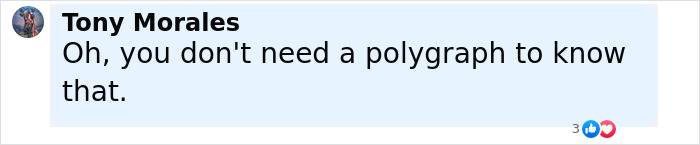 Tony Morales
Oh, you don't need a polygraph to know that.
3